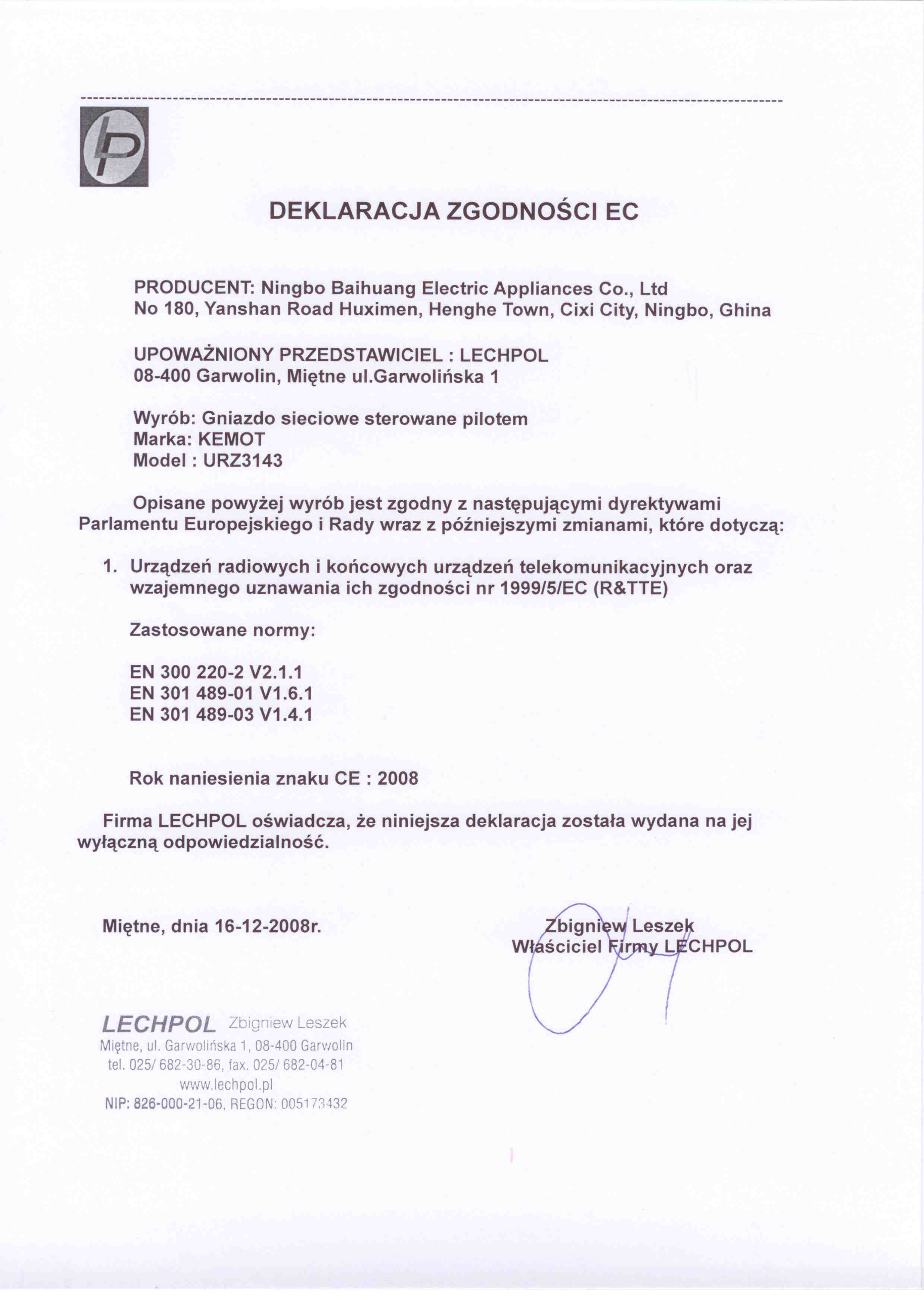 DEKLARACJA ZGODNOŚCI EC

PRODUCENT: Ningbo Baihuang Electric Appliances Co., Ltd
No 180, Yanshan Road Huximen, Henghe Town, Cixi City, Ningbo, Ghina

UPOWAŻNIONY PRZEDSTAWICIEL : LECHPOL
08-400 Garwolin, Miętne ul.Garwolińska 1

Wyrób: Gniazdo sieciowe sterowane pilotem
Marka: KEMOT
Model : URZ3143

Opisane powyżej wyrób jest zgodny z następującymi dyrektywami Parlamentu Europejskiego i Rady wraz z późniejszymi zmianami, które dotyczą:

1. Urządzeń radiowych i końcowych urządzeń telekomunikacyjnych oraz wzajemnego uznawania ich zgodności nr 1999/5/EC (R&TTE)

Zastosowane normy:

EN 300 220-2 V2.1.1
EN 301 489-01 V1.6.1
EN 301 489-03 V1.4.1

Rok naniesienia znaku CE : 2008

Firma LECHPOL oświadcza, że niniejsza deklaracja została wydana na jej wyłączną odpowiedzialność.

Miętne, dnia 16-12-2008r.

Zbigniew Leszek
Właściciel Firmy LECHPOL

LECHPOL Zbigniew Leszek
Miętne, ul. Garwolińska 1, 08-400 Garwolin
tel. 025/ 682-30-86, fax. 025/ 682-04-81
www.lechpol.pl
NIP: 826-000-21-06, REGON: 005173432